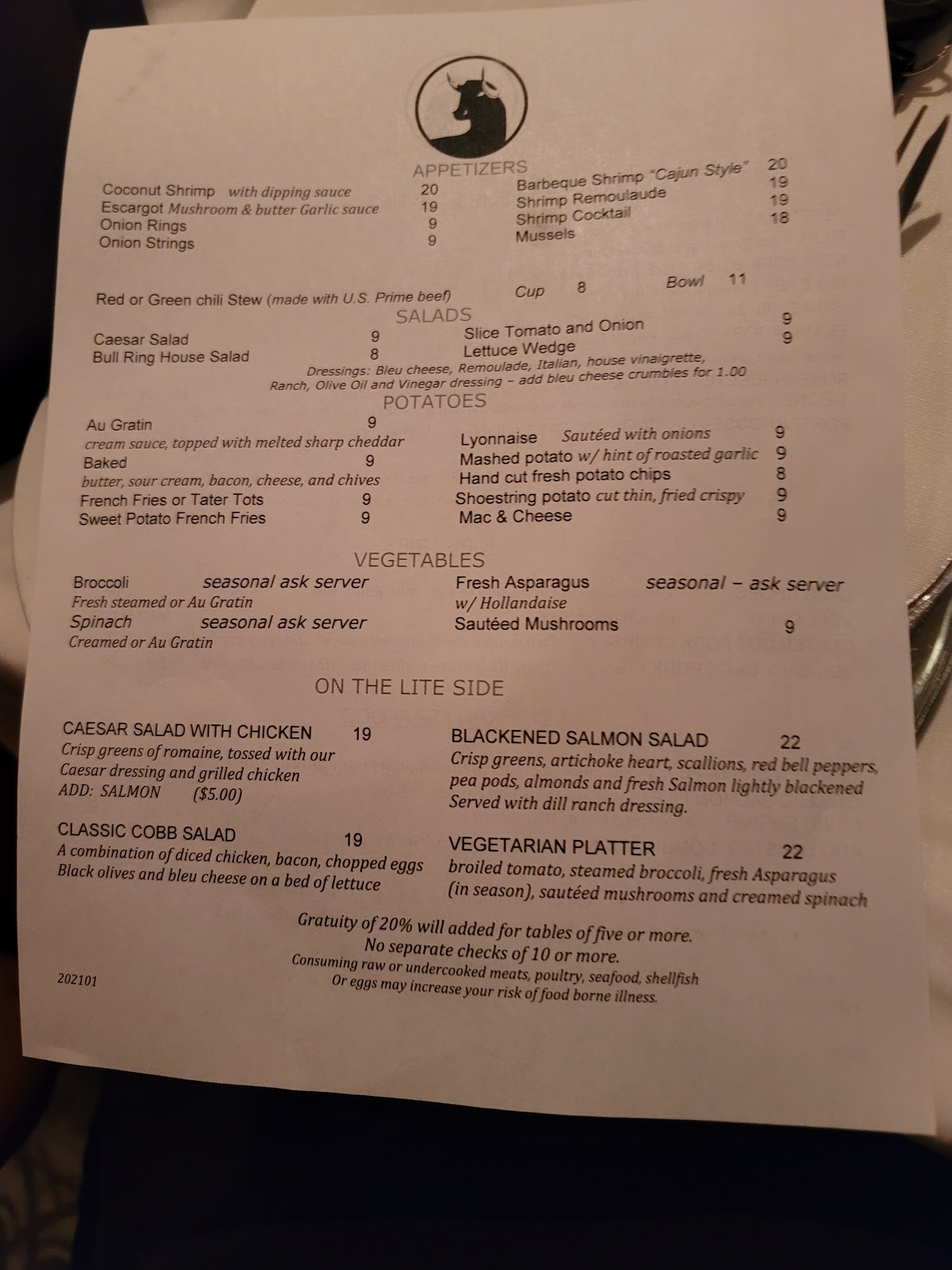 APPETIZERS

Coconut Shrimp with dipping sauce 20
Escargot Mushroom & butter Garlic sauce 19
Onion Rings 9
Onion Strings 9

Barbeque Shrimp "Cajun Style" 20
Shrimp Remoulaude 19
Shrimp Cocktail 19
Mussels 18

Red or Green chili Stew (made with U.S. Prime beef) Cup 8 Bowl 11

SALADS

Caesar Salad 9
Bull Ring House Salad 8
Slice Tomato and Onion 9
Lettuce Wedge 9

Dressings: Bleu cheese, Remoulade, Italian, house vinaigrette, Ranch, Olive Oil and Vinegar dressing – add bleu cheese crumbles for 1.00

POTATOES

Au Gratin 9
cream sauce, topped with melted sharp cheddar
Baked 9
butter, sour cream, bacon, cheese, and chives
French Fries or Tater Tots 9
Sweet Potato French Fries 9

Lyonnaise Sautéed with onions 9
Mashed potato w/ hint of roasted garlic 9
Hand cut fresh potato chips 8
Shoestring potato cut thin, fried crispy 9
Mac & Cheese 9

VEGETABLES

Broccoli seasonal ask server
Fresh steamed or Au Gratin
Spinach seasonal ask server
Creamed or Au Gratin

Fresh Asparagus seasonal – ask server
w/ Hollandaise
Sautéed Mushrooms 9

ON THE LITE SIDE

CAESAR SALAD WITH CHICKEN 19
Crisp greens of romaine, tossed with our Caesar dressing and grilled chicken
ADD: SALMON ($5.00)

CLASSIC COBB SALAD 19
A combination of diced chicken, bacon, chopped eggs Black olives and bleu cheese on a bed of lettuce

BLACKENED SALMON SALAD 22
Crisp greens, artichoke heart, scallions, red bell peppers, pea pods, almonds and fresh Salmon lightly blackened Served with dill ranch dressing.

VEGETARIAN PLATTER 22
broiled tomato, steamed broccoli, fresh Asparagus (in season), sautéed mushrooms and creamed spinach

Gratuity of 20% will added for tables of five or more.
No separate checks of 10 or more.
Consuming raw or undercooked meats, poultry, seafood, shellfish Or eggs may increase your risk of food borne illness.

202101